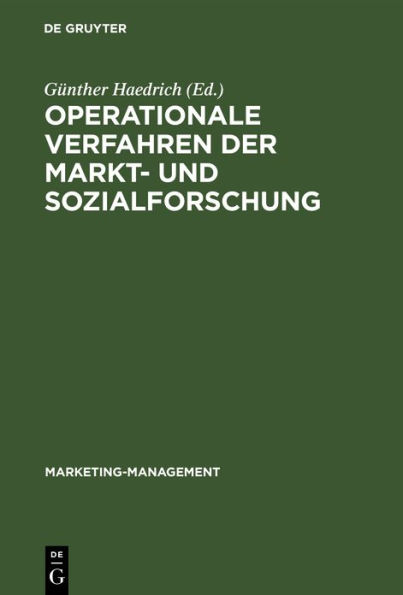 DE GRUYTER

Günther Haedrich (Ed.)

OPERATIONALE VERFAHREN DER MARKT- UND SOZIALFORSCHUNG

MARKETING-MANAGEMENT

DE G